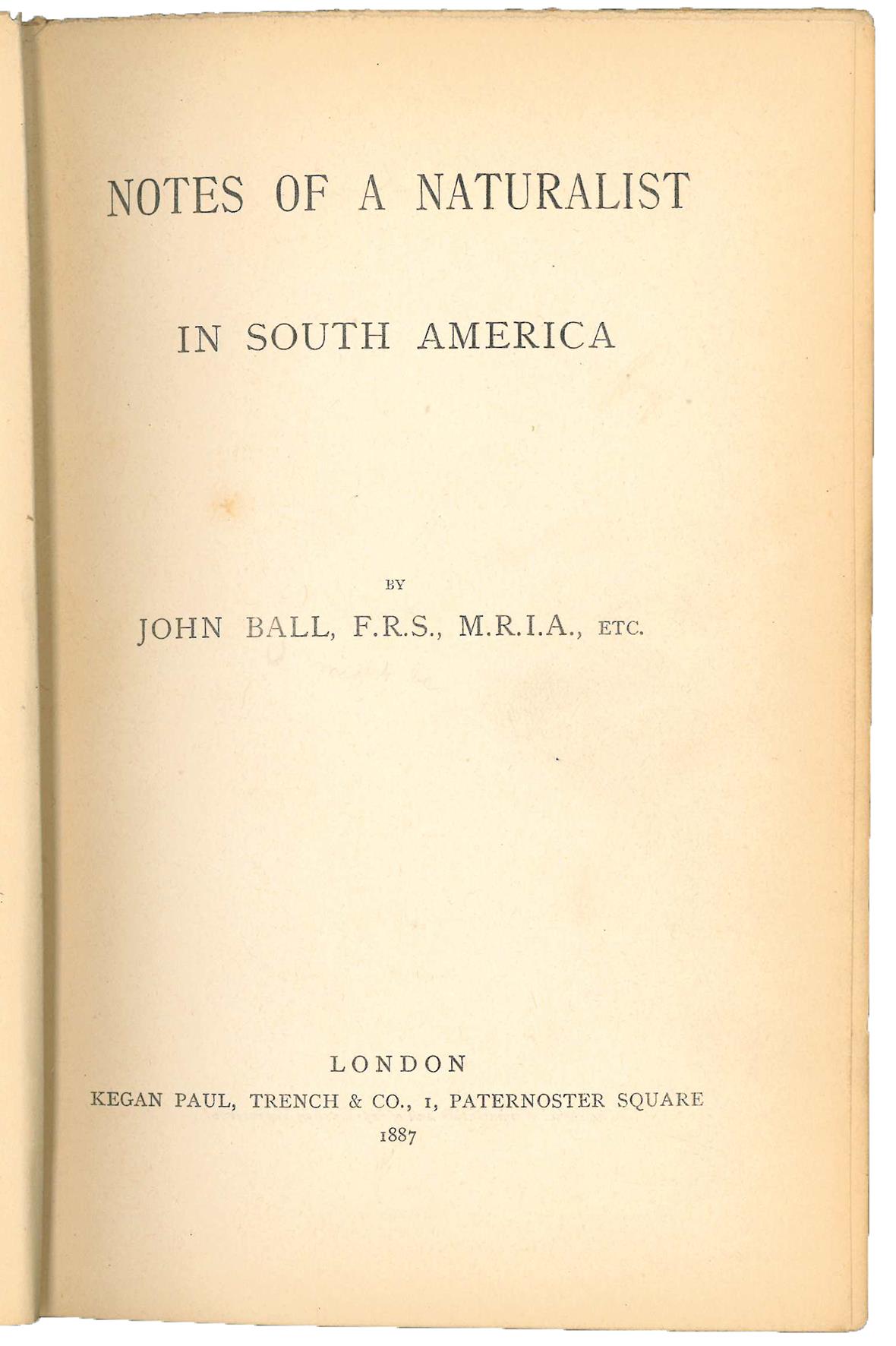 NOTES OF A NATURALIST

IN SOUTH AMERICA

BY

JOHN BALL, F.R.S., M.R.I.A., ETC.

LONDON

KEGAN PAUL, TRENCH & CO., 1, PATERNOSTER SQUARE

1887